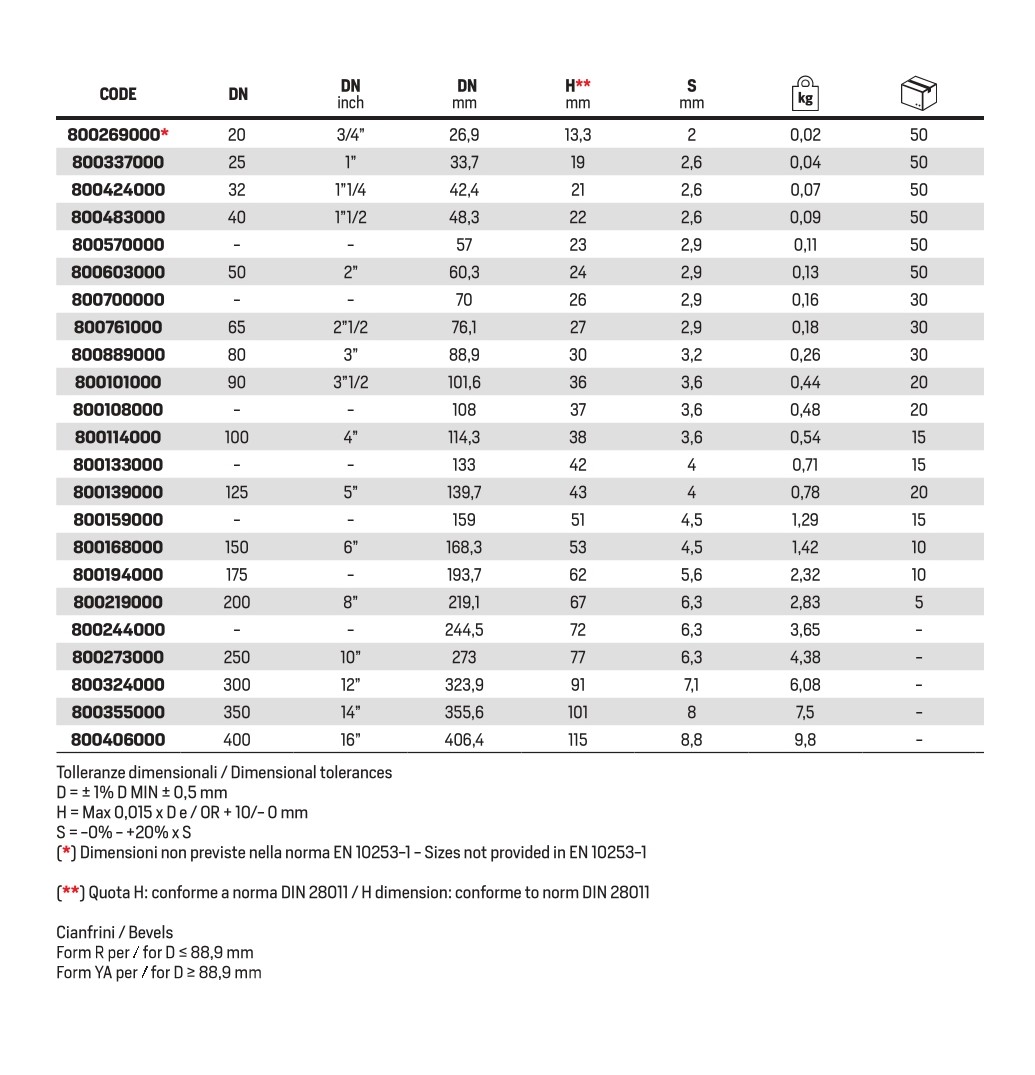 | CODE | DN | DN inch | DN mm | H** mm | S mm | kg |  |
|---|---|---|---|---|---|---|---|
| 800269000* | 20 | 3/4" | 26,9 | 13,3 | 2 | 0,02 | 50 |
| 800337000 | 25 | 1" | 33,7 | 19 | 2,6 | 0,04 | 50 |
| 800424000 | 32 | 1"1/4 | 42,4 | 21 | 2,6 | 0,07 | 50 |
| 800483000 | 40 | 1"1/2 | 48,3 | 22 | 2,6 | 0,09 | 50 |
| 800570000 | - | - | 57 | 23 | 2,9 | 0,11 | 50 |
| 800603000 | 50 | 2" | 60,3 | 24 | 2,9 | 0,13 | 50 |
| 800700000 | - | - | 70 | 26 | 2,9 | 0,16 | 30 |
| 800761000 | 65 | 2"1/2 | 76,1 | 27 | 2,9 | 0,18 | 30 |
| 800889000 | 80 | 3" | 88,9 | 30 | 3,2 | 0,26 | 30 |
| 800101000 | 90 | 3"1/2 | 101,6 | 36 | 3,6 | 0,44 | 20 |
| 800108000 | - | - | 108 | 37 | 3,6 | 0,48 | 20 |
| 800114000 | 100 | 4" | 114,3 | 38 | 3,6 | 0,54 | 15 |
| 800133000 | - | - | 133 | 42 | 4 | 0,71 | 15 |
| 800139000 | 125 | 5" | 139,7 | 43 | 4 | 0,78 | 20 |
| 800159000 | - | - | 159 | 51 | 4,5 | 1,29 | 15 |
| 800168000 | 150 | 6" | 168,3 | 53 | 4,5 | 1,42 | 10 |
| 800194000 | 175 | - | 193,7 | 62 | 5,6 | 2,32 | 10 |
| 800219000 | 200 | 8" | 219,1 | 67 | 6,3 | 2,83 | 5 |
| 800244000 | - | - | 244,5 | 72 | 6,3 | 3,65 | - |
| 800273000 | 250 | 10" | 273 | 77 | 6,3 | 4,38 | - |
| 800324000 | 300 | 12" | 323,9 | 91 | 7,1 | 6,08 | - |
| 800355000 | 350 | 14" | 355,6 | 101 | 8 | 7,5 | - |
| 800406000 | 400 | 16" | 406,4 | 115 | 8,8 | 9,8 | - |

Tolleranze dimensionali / Dimensional tolerances
D = ± 1% D MIN ± 0,5 mm
H = Max 0,015 x D e / OR + 10/- 0 mm
S = -0% - +20% x S
(*) Dimensioni non previste nella norma EN 10253-1 - Sizes not provided in EN 10253-1

(**) Quota H: conforme a norma DIN 28011 / H dimension: conforme to norm DIN 28011

Cianfrini / Bevels
Form R per / for D ≤ 88,9 mm
Form YA per / for D ≥ 88,9 mm